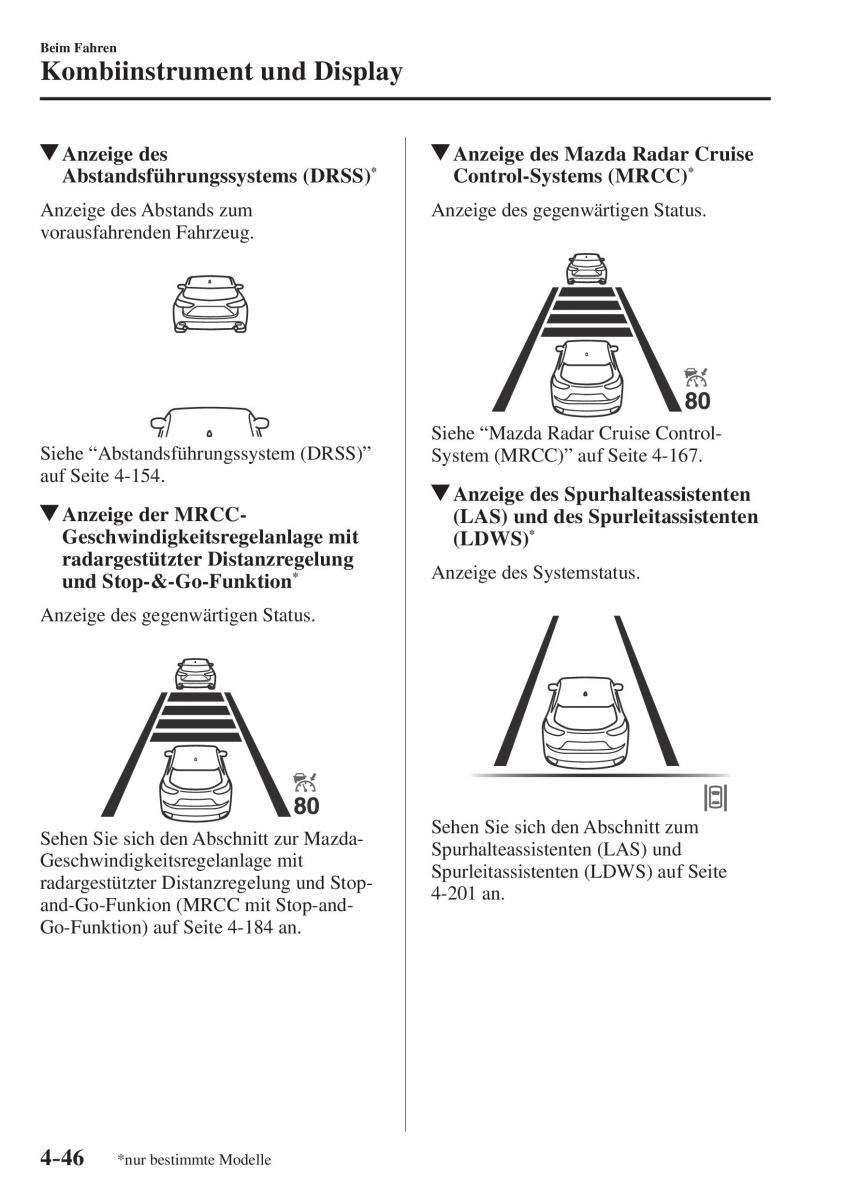 Beim Fahren

Kombiinstrument und Display

▼Anzeige des Abstandsführungssystems (DRSS)*

Anzeige des Abstands zum vorausfahrenden Fahrzeug.

Siehe “Abstandsführungssystem (DRSS)” auf Seite 4-154.

▼Anzeige der MRCC-Geschwindigkeitsregelanlage mit radargestützter Distanzregelung und Stop-&-Go-Funktion*

Anzeige des gegenwärtigen Status.

80

Sehen Sie sich den Abschnitt zur Mazda-Geschwindigkeitsregelanlage mit radargestützter Distanzregelung und Stop-and-Go-Funkion (MRCC mit Stop-and-Go-Funktion) auf Seite 4-184 an.

▼Anzeige des Mazda Radar Cruise Control-Systems (MRCC)*

Anzeige des gegenwärtigen Status.

80

Siehe “Mazda Radar Cruise Control-System (MRCC)” auf Seite 4-167.

▼Anzeige des Spurhalteassistenten (LAS) und des Spurleitassistenten (LDWS)*

Anzeige des Systemstatus.

Sehen Sie sich den Abschnitt zum Spurhalteassistenten (LAS) und Spurleitassistenten (LDWS) auf Seite 4-201 an.

4-46 *nur bestimmte Modelle